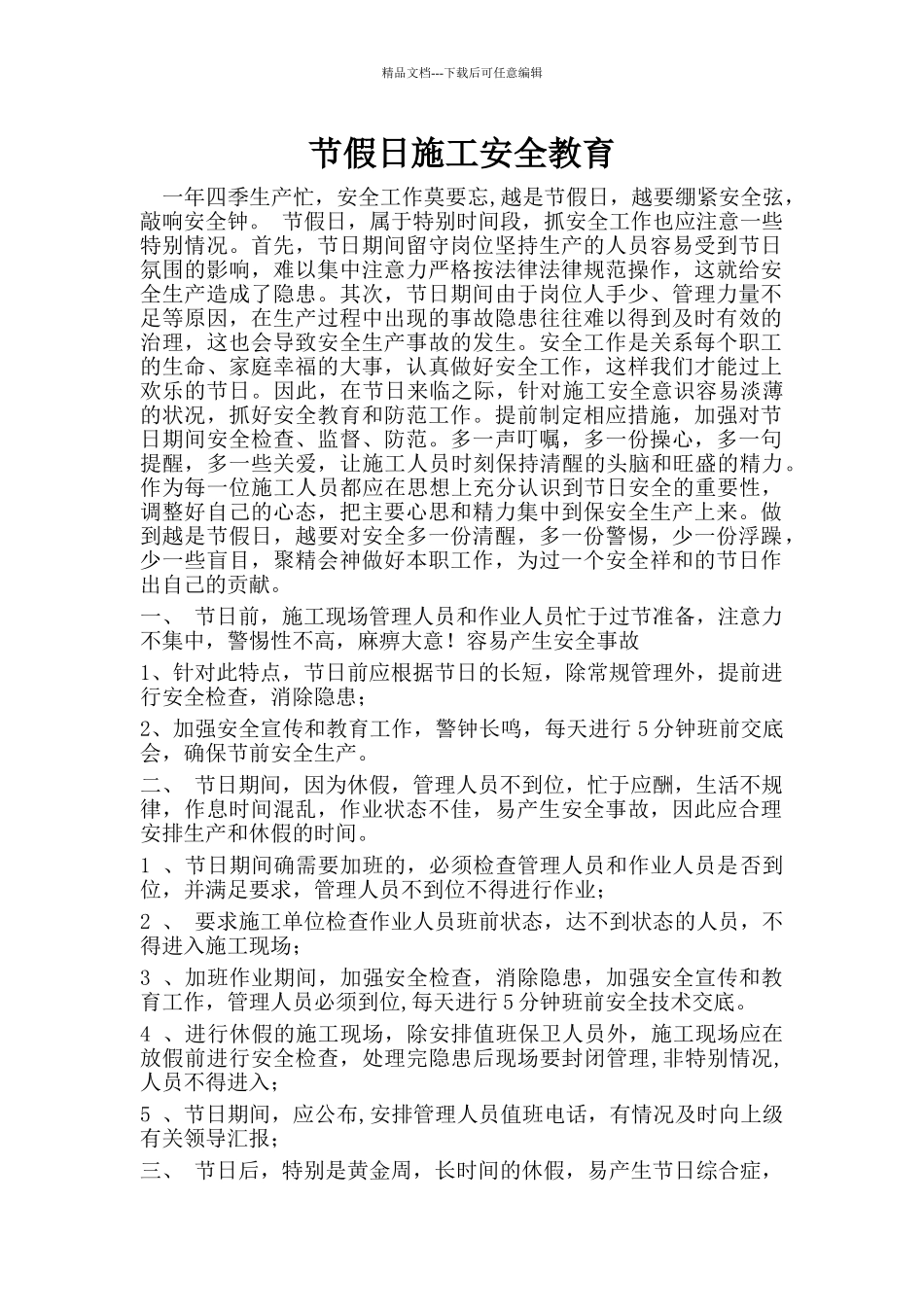 精品文档---下载后可任意编辑

节假日施工安全教育

一年四季生产忙，安全工作莫要忘,越是节假日，越要绷紧安全弦，敲响安全钟。 节假日，属于特别时间段，抓安全工作也应注意一些特别情况。首先，节日期间留守岗位坚持生产的人员容易受到节日氛围的影响，难以集中注意力严格按法律法律规范操作，这就给安全生产造成了隐患。其次，节日期间由于岗位人手少、管理力量不足等原因，在生产过程中出现的事故隐患往往难以得到及时有效的治理，这也会导致安全生产事故的发生。安全工作是关系每个职工的生命、家庭幸福的大事，认真做好安全工作，这样我们才能过上欢乐的节日。因此，在节日来临之际，针对施工安全意识容易淡薄的状况，抓好安全教育和防范工作。提前制定相应措施，加强对节日期间安全检查、监督、防范。多一声叮嘱，多一份操心，多一句提醒，多一些关爱，让施工人员时刻保持清醒的头脑和旺盛的精力。作为每一位施工人员都应在思想上充分认识到节日安全的重要性，调整好自己的心态，把主要心思和精力集中到保安全生产上来。做到越是节假日，越要对安全多一份清醒，多一份警惕，少一份浮躁，少一些盲目，聚精会神做好本职工作，为过一个安全祥和的节日作出自己的贡献。

一、 节日前，施工现场管理人员和作业人员忙于过节准备，注意力不集中，警惕性不高，麻痹大意！容易产生安全事故

1、针对此特点，节日前应根据节日的长短，除常规管理外，提前进行安全检查，消除隐患；

2、加强安全宣传和教育工作，警钟长鸣，每天进行 5 分钟班前交底会，确保节前安全生产。

二、 节日期间，因为休假，管理人员不到位，忙于应酬，生活不规律，作息时间混乱，作业状态不佳，易产生安全事故，因此应合理安排生产和休假的时间。

1 、节日期间确需要加班的，必须检查管理人员和作业人员是否到位，并满足要求，管理人员不到位不得进行作业；

2 、 要求施工单位检查作业人员班前状态，达不到状态的人员，不得进入施工现场；

3 、加班作业期间，加强安全检查，消除隐患，加强安全宣传和教育工作，管理人员必须到位,每天进行 5 分钟班前安全技术交底。

4 、进行休假的施工现场，除安排值班保卫人员外，施工现场应在放假前进行安全检查，处理完隐患后现场要封闭管理,非特别情况,人员不得进入；

5 、节日期间，应公布,安排管理人员值班电话，有情况及时向上级有关领导汇报；

三、 节日后，特别是黄金周，长时间的休假，易产生节日综合症，